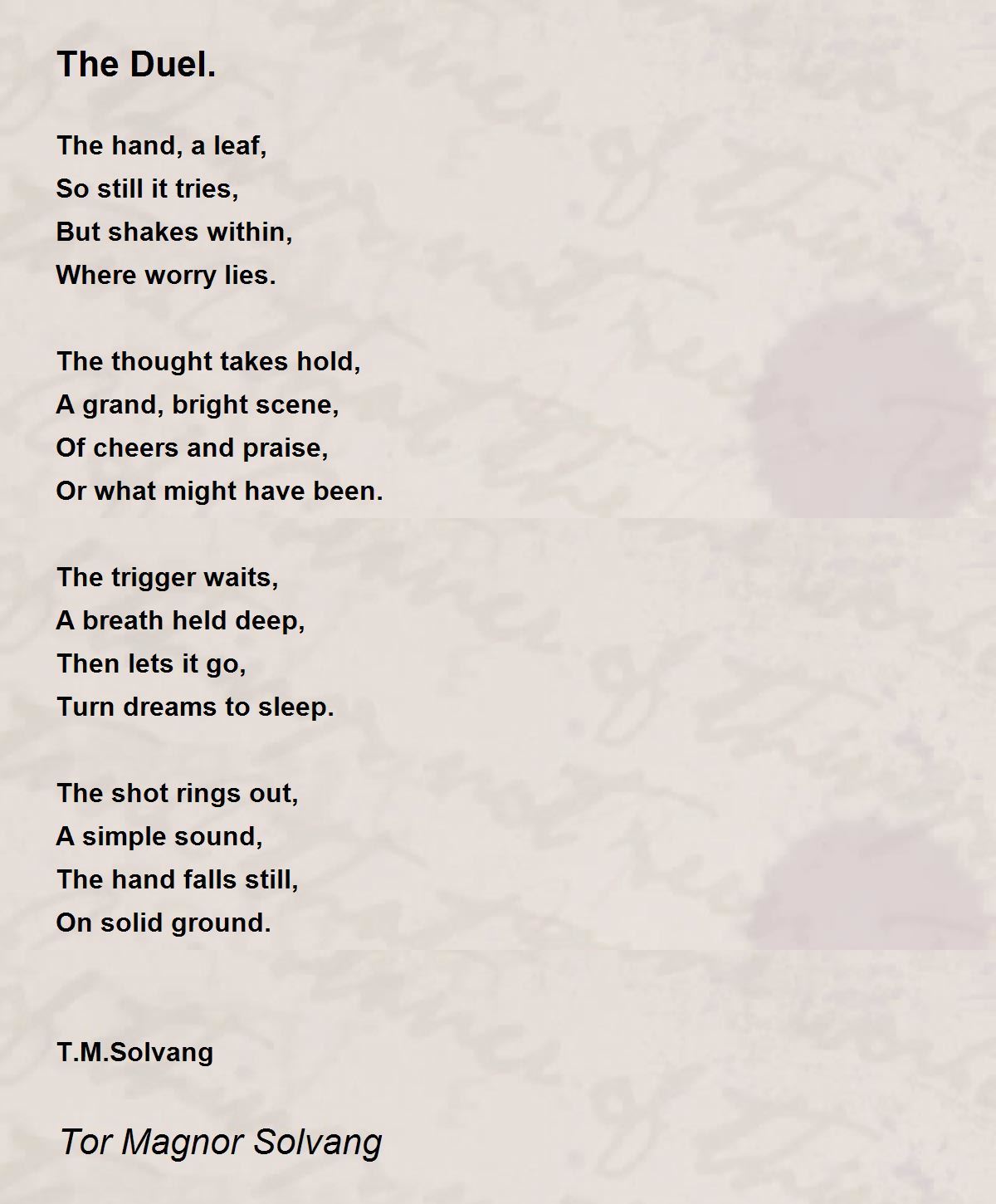 The Duel.

The hand, a leaf,
So still it tries,
But shakes within,
Where worry lies.

The thought takes hold,
A grand, bright scene,
Of cheers and praise,
Or what might have been.

The trigger waits,
A breath held deep,
Then lets it go,
Turn dreams to sleep.

The shot rings out,
A simple sound,
The hand falls still,
On solid ground.

T.M.Solvang

Tor Magnor Solvang